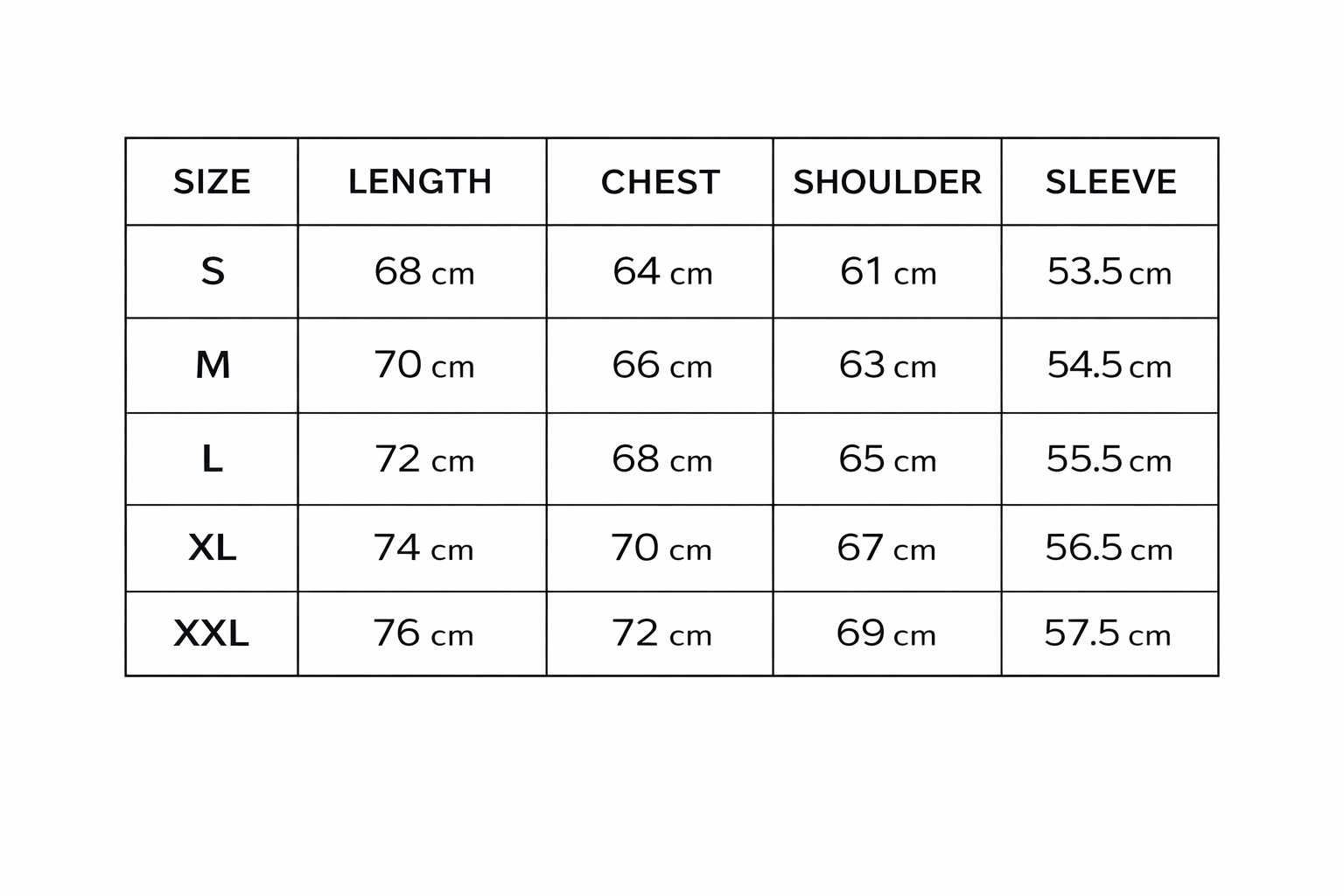 | SIZE | LENGTH | CHEST | SHOULDER | SLEEVE |
|---|---|---|---|---|
| S | 68 cm | 64 cm | 61 cm | 53.5 cm |
| M | 70 cm | 66 cm | 63 cm | 54.5 cm |
| L | 72 cm | 68 cm | 65 cm | 55.5 cm |
| XL | 74 cm | 70 cm | 67 cm | 56.5 cm |
| XXL | 76 cm | 72 cm | 69 cm | 57.5 cm |